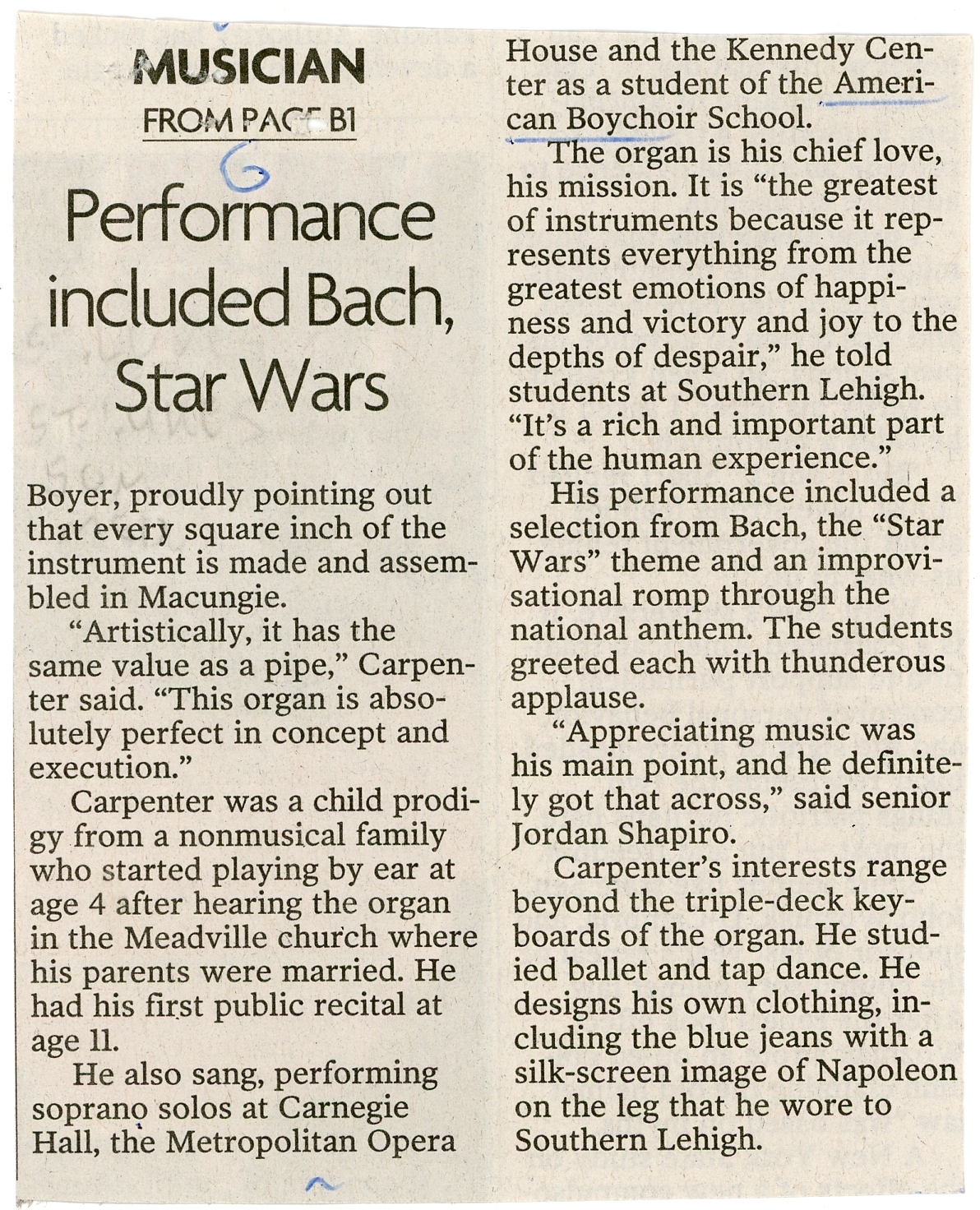 MUSICIAN
FROM PAGE B1

6

Performance included Bach, Star Wars

Boyer, proudly pointing out that every square inch of the instrument is made and assembled in Macungie.

"Artistically, it has the same value as a pipe," Carpenter said. "This organ is absolutely perfect in concept and execution."

Carpenter was a child prodigy from a nonmusical family who started playing by ear at age 4 after hearing the organ in the Meadville church where his parents were married. He had his first public recital at age 11.

He also sang, performing soprano solos at Carnegie Hall, the Metropolitan Opera House and the Kennedy Center as a student of the American Boychoir School.

The organ is his chief love, his mission. It is "the greatest of instruments because it represents everything from the greatest emotions of happiness and victory and joy to the depths of despair," he told students at Southern Lehigh. "It's a rich and important part of the human experience."

His performance included a selection from Bach, the "Star Wars" theme and an improvisational romp through the national anthem. The students greeted each with thunderous applause.

"Appreciating music was his main point, and he definitely got that across," said senior Jordan Shapiro.

Carpenter's interests range beyond the triple-deck keyboards of the organ. He studied ballet and tap dance. He designs his own clothing, including the blue jeans with a silk-screen image of Napoleon on the leg that he wore to Southern Lehigh.